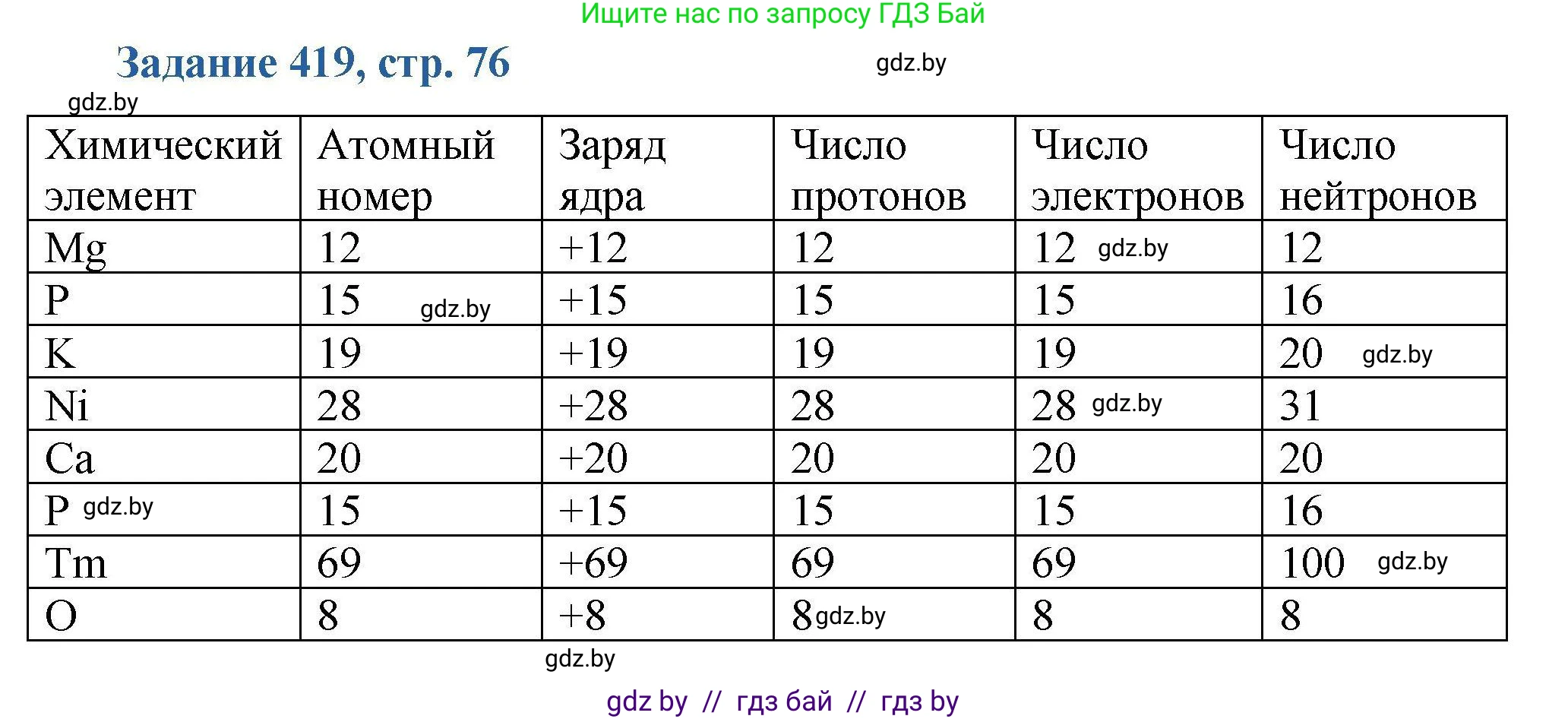 Ищите нас по запросу ГДЗ Бай

Задание 419, стр. 76

gdz.by

gdz.by

| Химический элемент | Атомный номер | Заряд ядра | Число протонов | Число электронов | Число нейтронов |
|---|---|---|---|---|---|
| Mg | 12 | +12 | 12 | 12 gdz.by | 12 |
| P | 15 gdz.by | +15 | 15 | 15 | 16 |
| K | 19 | +19 | 19 | 19 | 20 gdz.by |
| Ni | 28 | +28 | 28 | 28 gdz.by | 31 |
| Ca | 20 | +20 | 20 | 20 | 20 |
| P gdz.by | 15 | +15 | 15 | 15 | 16 |
| Tm | 69 | +69 | 69 | 69 | 100 gdz.by |
| O | 8 | +8 | 8 gdz.by | 8 | 8 |

gdz.by

gdz by // гдз бай // гдз by